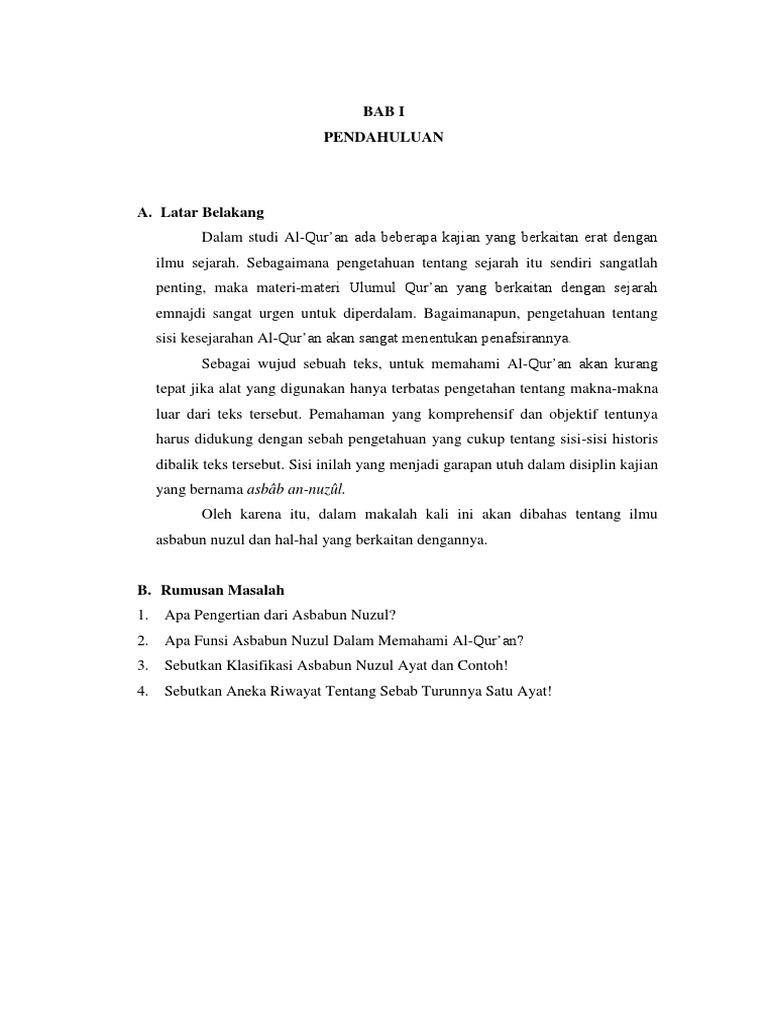 BAB I
PENDAHULUAN

A. Latar Belakang

Dalam studi Al-Qur'an ada beberapa kajian yang berkaitan erat dengan ilmu sejarah. Sebagaimana pengetahuan tentang sejarah itu sendiri sangatlah penting, maka materi-materi Ulumul Qur'an yang berkaitan dengan sejarah emnajdi sangat urgen untuk diperdalam. Bagaimanapun, pengetahuan tentang sisi kesejarahan Al-Qur'an akan sangat menentukan penafsirannya.

Sebagai wujud sebuah teks, untuk memahami Al-Qur'an akan kurang tepat jika alat yang digunakan hanya terbatas pengetahan tentang makna-makna luar dari teks tersebut. Pemahaman yang komprehensif dan objektif tentunya harus didukung dengan sebah pengetahuan yang cukup tentang sisi-sisi historis dibalik teks tersebut. Sisi inilah yang menjadi garapan utuh dalam disiplin kajian yang bernama asbâb an-nuzûl.

Oleh karena itu, dalam makalah kali ini akan dibahas tentang ilmu asbabun nuzul dan hal-hal yang berkaitan dengannya.

B. Rumusan Masalah
1. Apa Pengertian dari Asbabun Nuzul?
2. Apa Funsi Asbabun Nuzul Dalam Memahami Al-Qur'an?
3. Sebutkan Klasifikasi Asbabun Nuzul Ayat dan Contoh!
4. Sebutkan Aneka Riwayat Tentang Sebab Turunnya Satu Ayat!